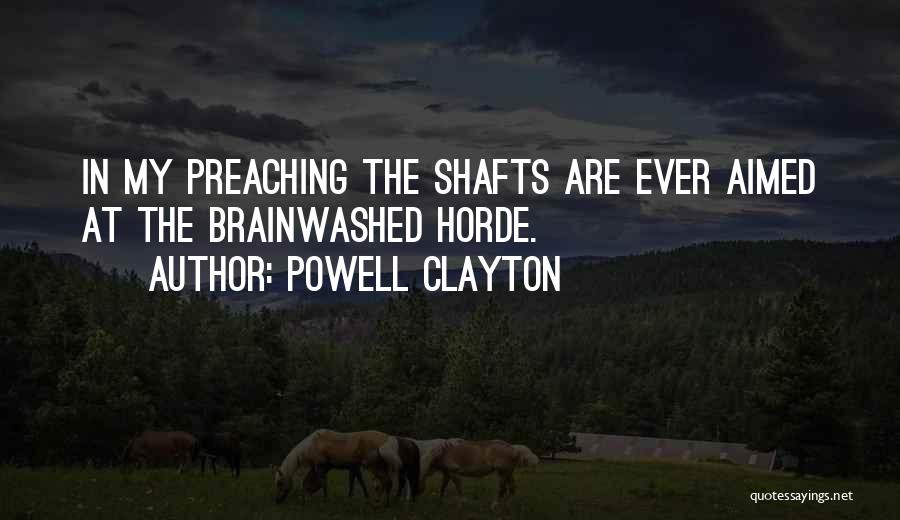 IN MY PREACHING THE SHAFTS ARE EVER AIMED AT THE BRAINWASHED HORDE.

AUTHOR: POWELL CLAYTON

quotessayings.net